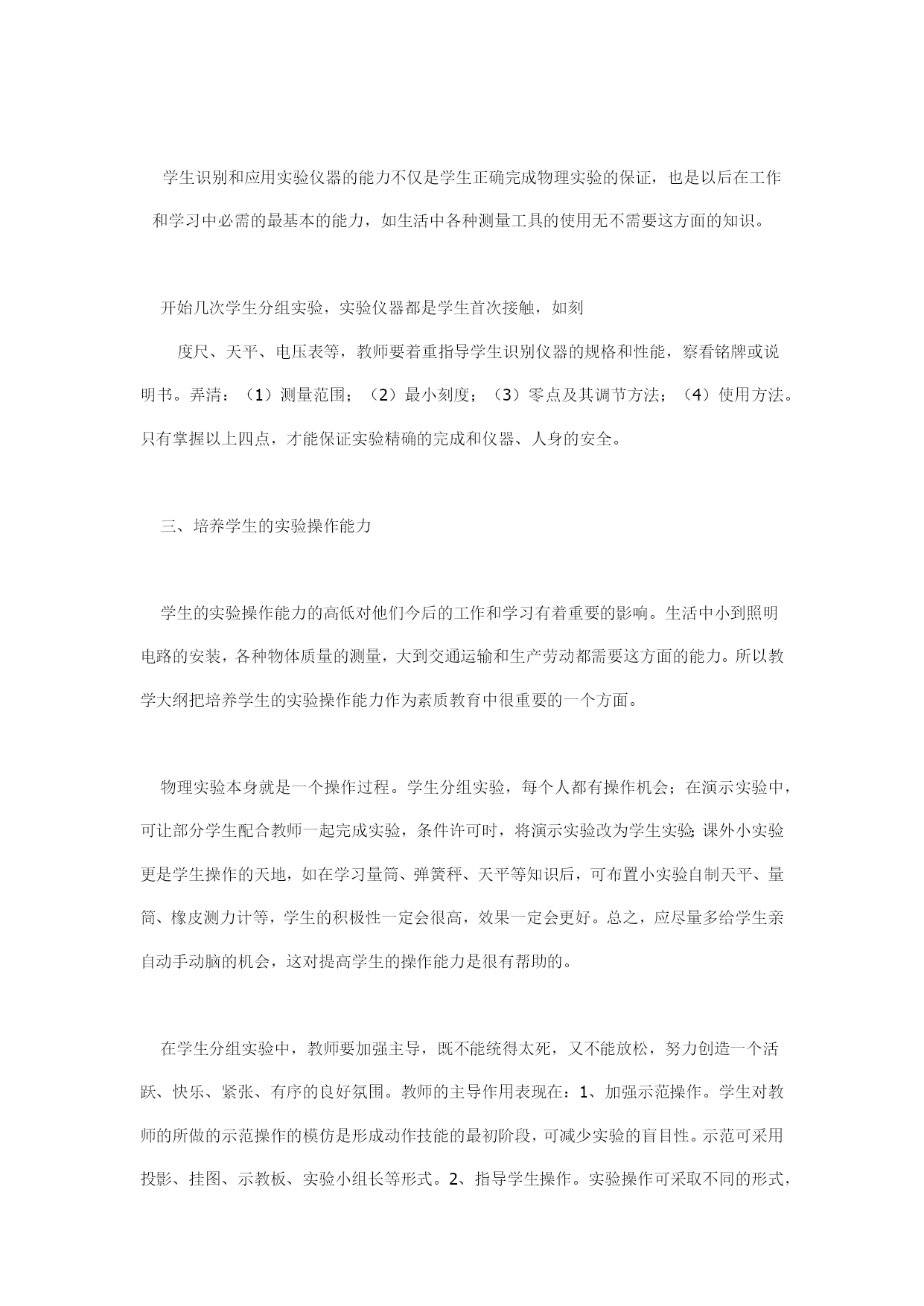 学生识别和应用实验仪器的能力不仅是学生正确完成物理实验的保证，也是以后在工作和学习中必需的最基本的能力，如生活中各种测量工具的使用无不需要这方面的知识。

开始几次学生分组实验，实验仪器都是学生首次接触，如刻

度尺、天平、电压表等，教师要着重指导学生识别仪器的规格和性能，察看铭牌或说明书。弄清：（1）测量范围；（2）最小刻度；（3）零点及其调节方法；（4）使用方法。只有掌握以上四点，才能保证实验精确的完成和仪器、人身的安全。

三、培养学生的实验操作能力

学生的实验操作能力的高低对他们今后的工作和学习有着重要的影响。生活中小到照明电路的安装，各种物体质量的测量，大到交通运输和生产劳动都需要这方面的能力。所以教学大纲把培养学生的实验操作能力作为素质教育中很重要的一个方面。

物理实验本身就是一个操作过程。学生分组实验，每个人都有操作机会；在演示实验中，可让部分学生配合教师一起完成实验，条件许可时，将演示实验改为学生实验;课外小实验更是学生操作的天地，如在学习量筒、弹簧秤、天平等知识后，可布置小实验自制天平、量筒、橡皮测力计等，学生的积极性一定会很高，效果一定会更好。总之，应尽量多给学生亲自动手动脑的机会，这对提高学生的操作能力是很有帮助的。

在学生分组实验中，教师要加强主导，既不能统得太死，又不能放松，努力创造一个活跃、快乐、紧张、有序的良好氛围。教师的主导作用表现在：1、加强示范操作。学生对教师的所做的示范操作的模仿是形成动作技能的最初阶段，可减少实验的盲目性。示范可采用投影、挂图、示教板、实验小组长等形式。2、指导学生操作。实验操作可采取不同的形式，